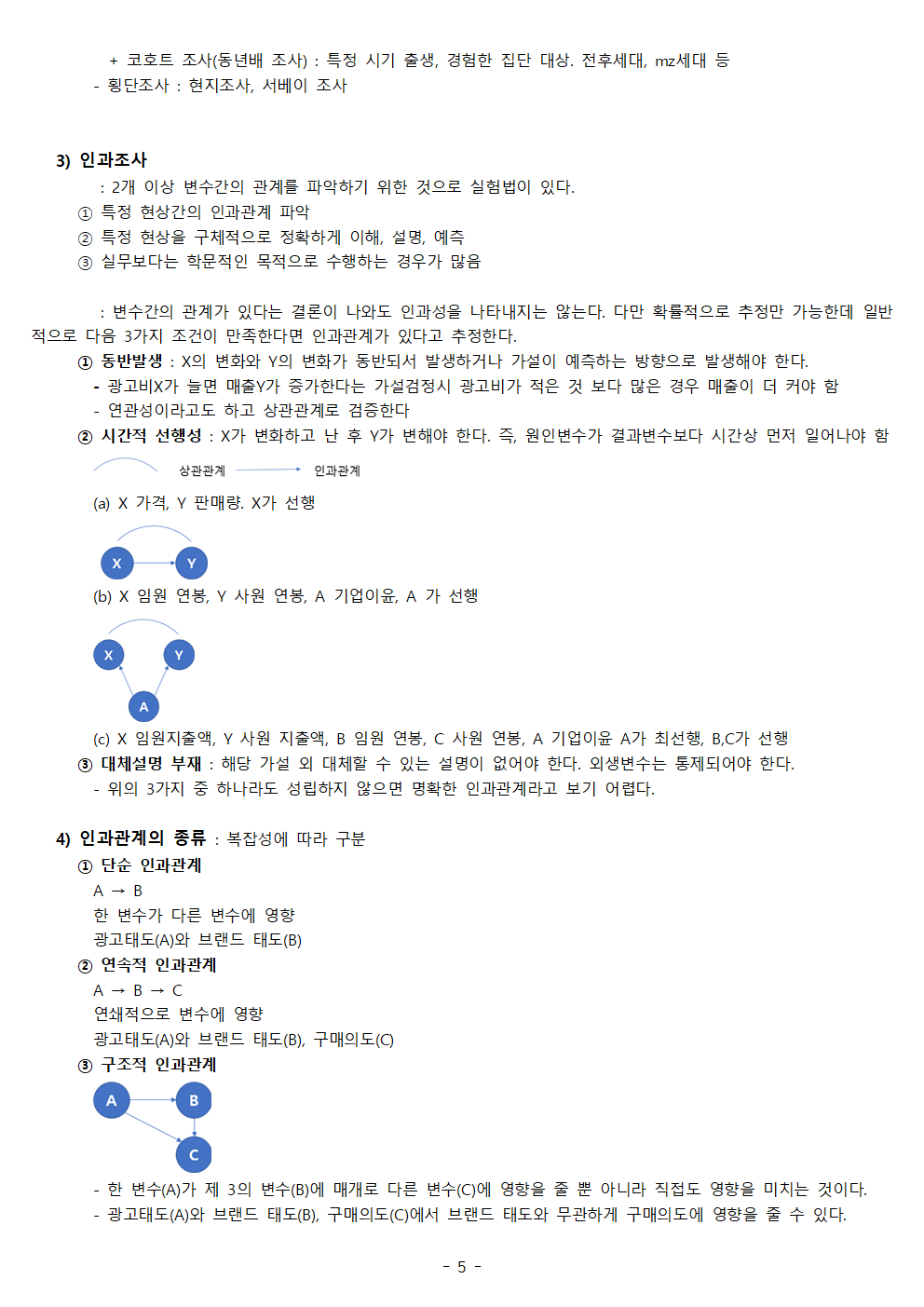 + 코호트 조사(동년배 조사) : 특정 시기 출생, 경험한 집단 대상. 전후세대, mz세대 등
- 횡단조사 : 현지조사, 서베이 조사

3) 인과조사
: 2개 이상 변수간의 관계를 파악하기 위한 것으로 실험법이 있다.
① 특정 현상간의 인과관계 파악
② 특정 현상을 구체적으로 정확하게 이해, 설명, 예측
③ 실무보다는 학문적인 목적으로 수행하는 경우가 많음

: 변수간의 관계가 있다는 결론이 나와도 인과성을 나타내지는 않는다. 다만 확률적으로 추정만 가능한데 일반적으로 다음 3가지 조건이 만족한다면 인과관계가 있다고 추정한다.
① 동반발생 : X의 변화와 Y의 변화가 동반되서 발생하거나 가설이 예측하는 방향으로 발생해야 한다.
- 광고비X가 늘면 매출Y가 증가한다는 가설검정시 광고비가 적은 것 보다 많은 경우 매출이 더 커야 함
- 연관성이라고도 하고 상관관계로 검증한다
② 시간적 선행성 : X가 변화하고 난 후 Y가 변해야 한다. 즉, 원인변수가 결과변수보다 시간상 먼저 일어나야 함
상관관계 인과관계
(a) X 가격, Y 판매량. X가 선행
X Y
(b) X 임원 연봉, Y 사원 연봉, A 기업이윤, A 가 선행
X Y A
(c) X 임원지출액, Y 사원 지출액, B 임원 연봉, C 사원 연봉, A 기업이윤 A가 최선행, B,C가 선행
③ 대체설명 부재 : 해당 가설 외 대체할 수 있는 설명이 없어야 한다. 외생변수는 통제되어야 한다.
- 위의 3가지 중 하나라도 성립하지 않으면 명확한 인과관계라고 보기 어렵다.

4) 인과관계의 종류 : 복잡성에 따라 구분
① 단순 인과관계
A → B
한 변수가 다른 변수에 영향
광고태도(A)와 브랜드 태도(B)
② 연속적 인과관계
A → B → C
연쇄적으로 변수에 영향
광고태도(A)와 브랜드 태도(B), 구매의도(C)
③ 구조적 인과관계
A B C
- 한 변수(A)가 제 3의 변수(B)에 매개로 다른 변수(C)에 영향을 줄 뿐 아니라 직접도 영향을 미치는 것이다.
- 광고태도(A)와 브랜드 태도(B), 구매의도(C)에서 브랜드 태도와 무관하게 구매의도에 영향을 줄 수 있다.

- 5 -